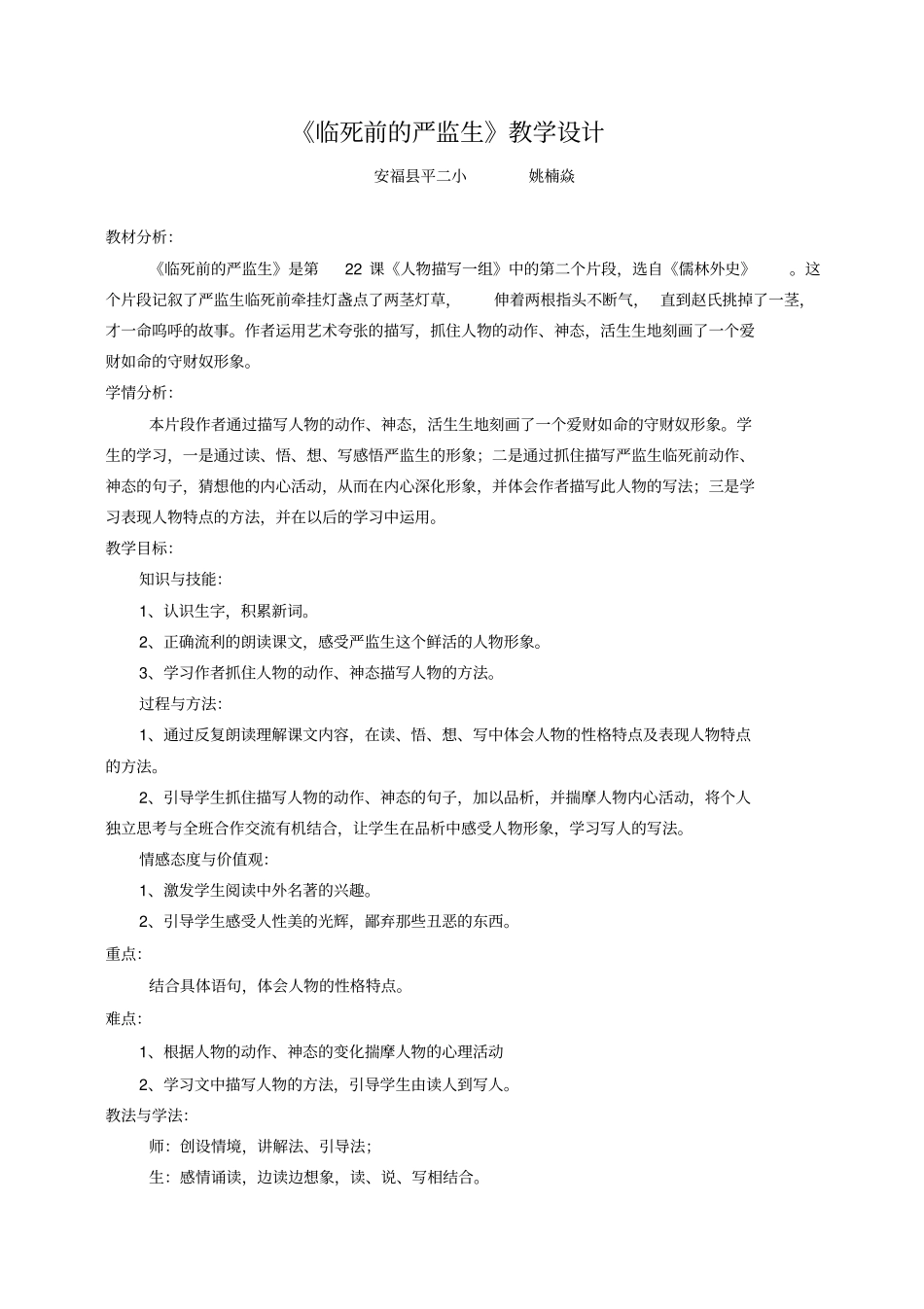 《临死前的严监生》教学设计

安福县平二小 姚楠焱

教材分析:

《临死前的严监生》是第22课《人物描写一组》中的第二个片段，选自《儒林外史》。这个片段记叙了严监生临死前牵挂灯盏点了两茎灯草，伸着两根指头不断气，直到赵氏挑掉了一茎，才一命呜呼的故事。作者运用艺术夸张的描写，抓住人物的动作、神态，活生生地刻画了一个爱财如命的守财奴形象。

学情分析:

本片段作者通过描写人物的动作、神态，活生生地刻画了一个爱财如命的守财奴形象。学生的学习，一是通过读、悟、想、写感悟严监生的形象；二是通过抓住描写严监生临死前动作、神态的句子，猜想他的内心活动，从而在内心深化形象，并体会作者描写此人物的写法；三是学习表现人物特点的方法，并在以后的学习中运用。

教学目标:

知识与技能:

1、认识生字，积累新词。

2、正确流利的朗读课文，感受严监生这个鲜活的人物形象。

3、学习作者抓住人物的动作、神态描写人物的方法。

过程与方法:

1、通过反复朗读理解课文内容，在读、悟、想、写中体会人物的性格特点及表现人物特点的方法。

2、引导学生抓住描写人物的动作、神态的句子，加以品析，并揣摩人物内心活动，将个人独立思考与全班合作交流有机结合，让学生在品析中感受人物形象，学习写人的写法。

情感态度与价值观:

1、激发学生阅读中外名著的兴趣。

2、引导学生感受人性美的光辉，鄙弃那些丑恶的东西。

重点:

结合具体语句，体会人物的性格特点。

难点:

1、根据人物的动作、神态的变化揣摩人物的心理活动

2、学习文中描写人物的方法，引导学生由读人到写人。

教法与学法:

师：创设情境，讲解法、引导法；

生：感情诵读，边读边想象，读、说、写相结合。